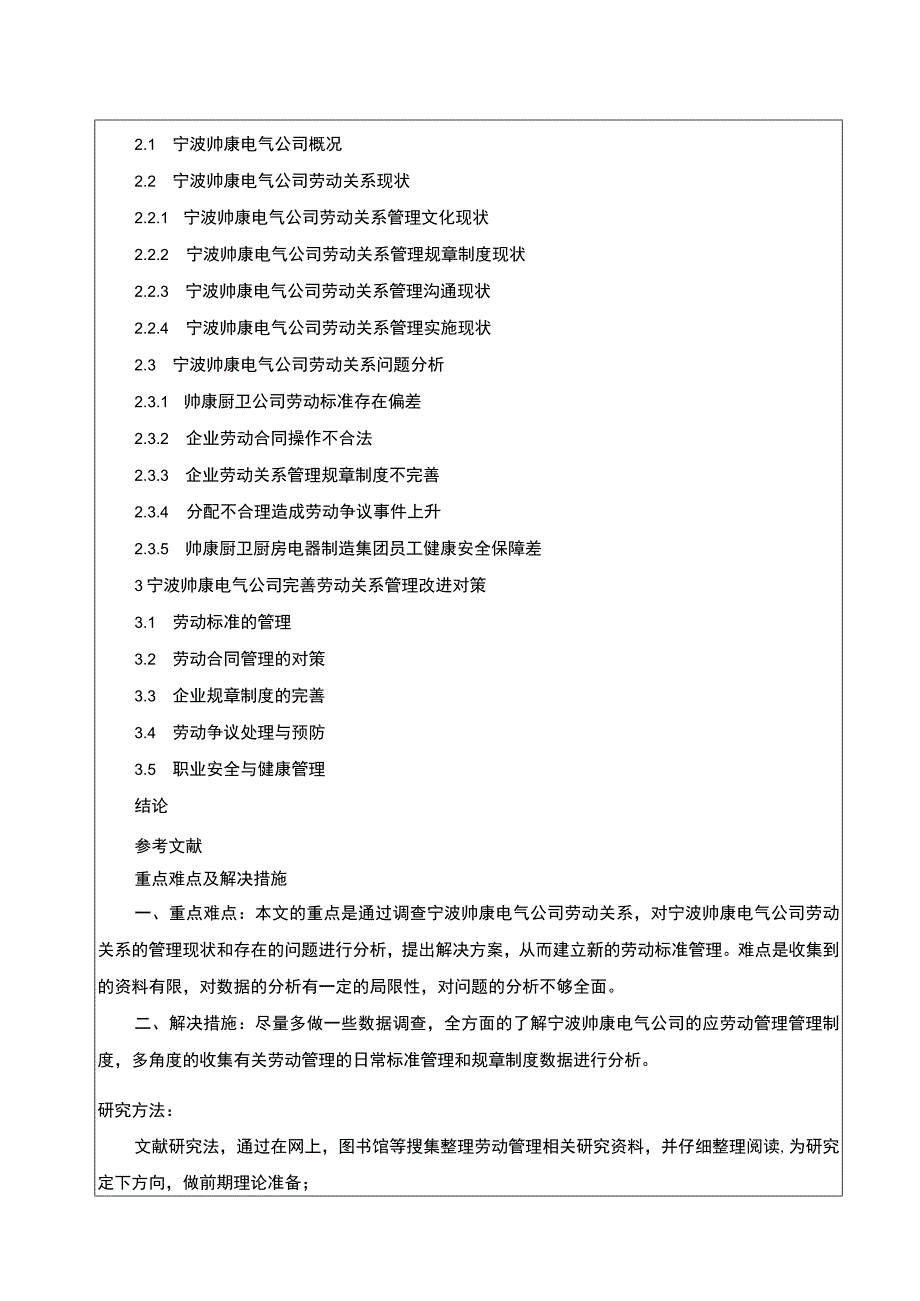 2.1 宁波帅康电气公司概况

2.2 宁波帅康电气公司劳动关系现状

2.2.1 宁波帅康电气公司劳动关系管理文化现状

2.2.2 宁波帅康电气公司劳动关系管理规章制度现状

2.2.3 宁波帅康电气公司劳动关系管理沟通现状

2.2.4 宁波帅康电气公司劳动关系管理实施现状

2.3 宁波帅康电气公司劳动关系问题分析

2.3.1 帅康厨卫公司劳动标准存在偏差

2.3.2 企业劳动合同操作不合法

2.3.3 企业劳动关系管理规章制度不完善

2.3.4 分配不合理造成劳动争议事件上升

2.3.5 帅康厨卫厨房电器制造集团员工健康安全保障差

3 宁波帅康电气公司完善劳动关系管理改进对策

3.1 劳动标准的管理

3.2 劳动合同管理的对策

3.3 企业规章制度的完善

3.4 劳动争议处理与预防

3.5 职业安全与健康管理

结论

参考文献

重点难点及解决措施

一、重点难点：本文的重点是通过调查宁波帅康电气公司劳动关系，对宁波帅康电气公司劳动关系的管理现状和存在的问题进行分析，提出解决方案，从而建立新的劳动标准管理。难点是收集到的资料有限，对数据的分析有一定的局限性，对问题的分析不够全面。

二、解决措施：尽量多做一些数据调查，全方面的了解宁波帅康电气公司的应劳动管理管理制度，多角度的收集有关劳动管理的日常标准管理和规章制度数据进行分析。

研究方法：

文献研究法，通过在网上，图书馆等搜集整理劳动管理相关研究资料，并仔细整理阅读，为研究定下方向，做前期理论准备；